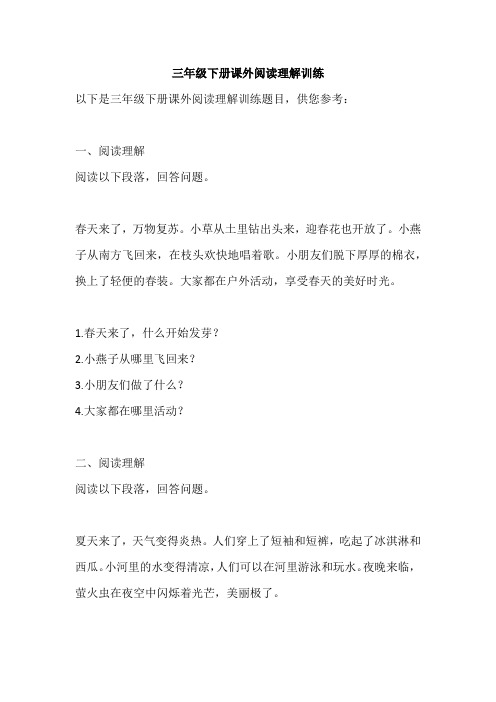 三年级下册课外阅读理解训练

以下是三年级下册课外阅读理解训练题目，供您参考：

一、阅读理解

阅读以下段落，回答问题。

春天来了，万物复苏。小草从土里钻出头来，迎春花也开放了。小燕子从南方飞回来，在枝头欢快地唱着歌。小朋友们脱下厚厚的棉衣，换上了轻便的春装。大家都在户外活动，享受春天的美好时光。

1.春天来了，什么开始发芽？

2.小燕子从哪里飞回来？

3.小朋友们做了什么？

4.大家都在哪里活动？

二、阅读理解

阅读以下段落，回答问题。

夏天来了，天气变得炎热。人们穿上了短袖和短裤，吃起了冰淇淋和西瓜。小河里的水变得清凉，人们可以在河里游泳和玩水。夜晚来临，萤火虫在夜空中闪烁着光芒，美丽极了。